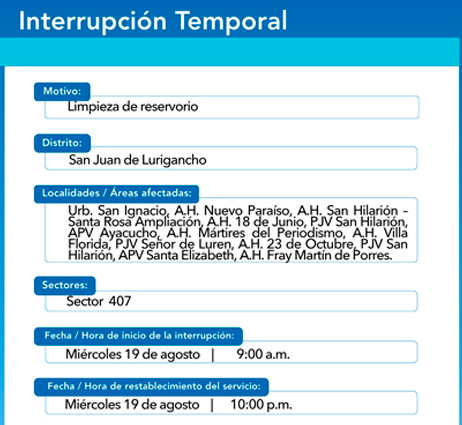 Interrupción Temporal

Motivo:
Limpieza de reservorio

Distrito:
San Juan de Lurigancho

Localidades / Áreas afectadas:
Urb. San Ignacio, A.H. Nuevo Paraíso, A.H. San Hilarión – Santa Rosa Ampliación, A.H. 18 de Junio, PJV San Hilarión, APV Ayacucho, A.H. Mártires del Periodismo, A.H. Villa Florida, PJV Señor de Luren, A.H. 23 de Octubre, PJV San Hilarión, APV Santa Elizabeth, A.H. Fray Martín de Porres.

Sectores:
Sector 407

Fecha / Hora de inicio de la interrupción:
Miércoles 19 de agosto | 9:00 a.m.

Fecha / Hora de restablecimiento del servicio:
Miércoles 19 de agosto | 10:00 p.m.